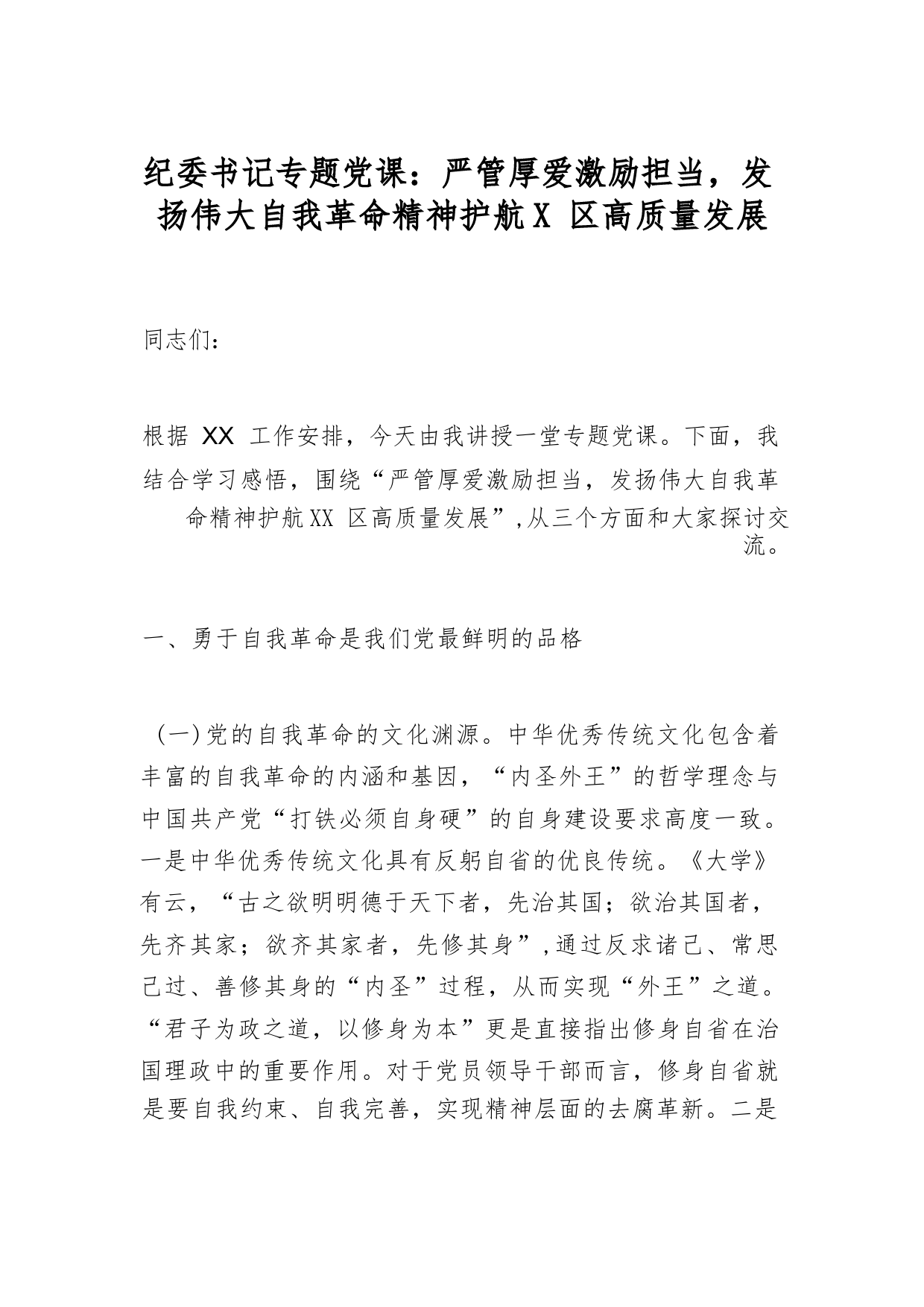 纪委书记专题党课：严管厚爱激励担当，发扬伟大自我革命精神护航X 区高质量发展

同志们：

根据 XX 工作安排，今天由我讲授一堂专题党课。下面，我结合学习感悟，围绕“严管厚爱激励担当，发扬伟大自我革命精神护航XX 区高质量发展”,从三个方面和大家探讨交流。

一、勇于自我革命是我们党最鲜明的品格

（一）党的自我革命的文化渊源。中华优秀传统文化包含着丰富的自我革命的内涵和基因，“内圣外王”的哲学理念与中国共产党“打铁必须自身硬”的自身建设要求高度一致。一是中华优秀传统文化具有反躬自省的优良传统。《大学》有云，“古之欲明明德于天下者，先治其国；欲治其国者，先齐其家；欲齐其家者，先修其身”,通过反求诸己、常思己过、善修其身的“内圣”过程，从而实现“外王”之道。“君子为政之道，以修身为本”更是直接指出修身自省在治国理政中的重要作用。对于党员领导干部而言，修身自省就是要自我约束、自我完善，实现精神层面的去腐革新。二是